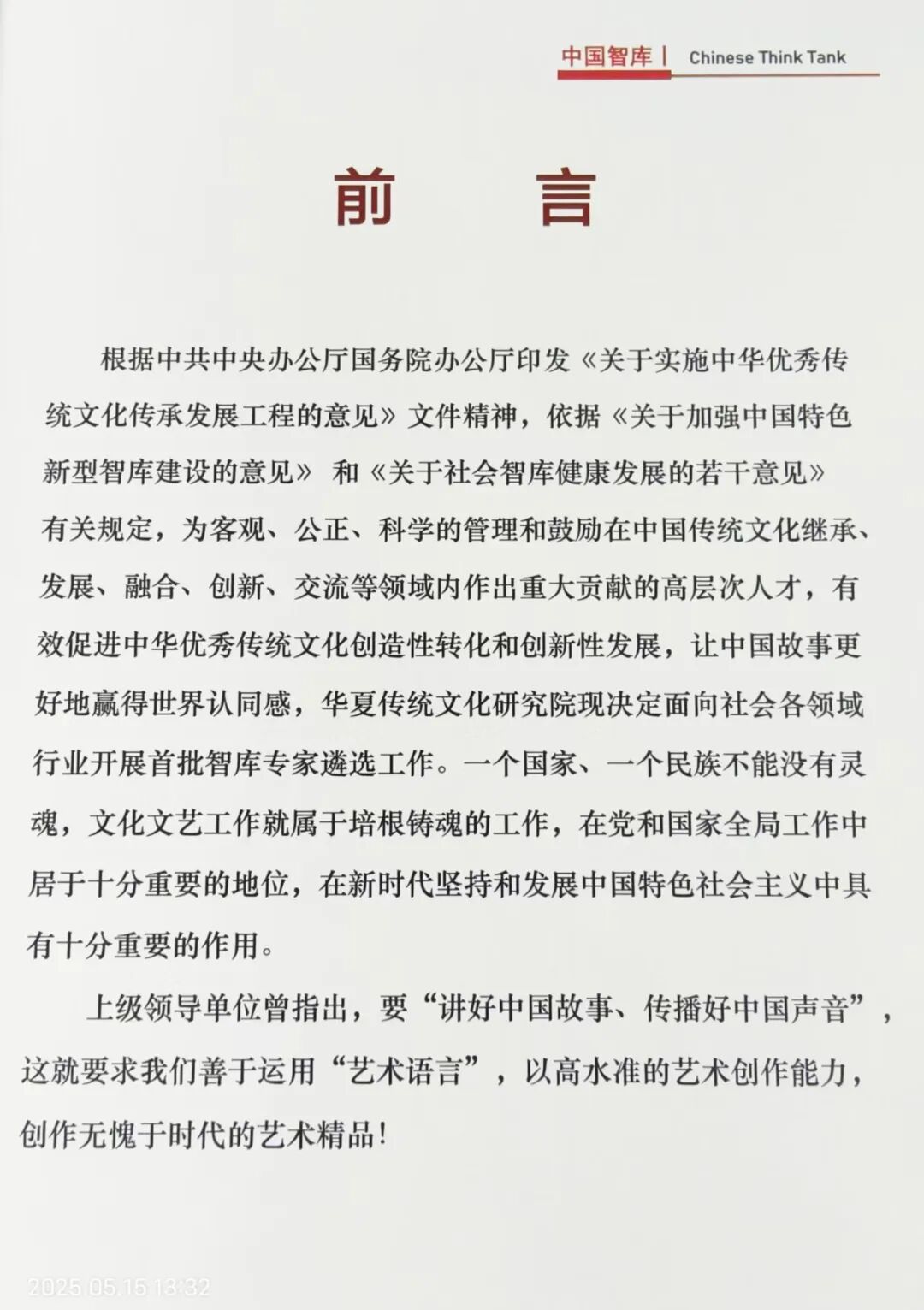 中国智库 | Chinese Think Tank

前 言

根据中共中央办公厅国务院办公厅印发《关于实施中华优秀传统文化传承发展工程的意见》文件精神，依据《关于加强中国特色新型智库建设的意见》 和《关于社会智库健康发展的若干意见》有关规定，为客观、公正、科学的管理和鼓励在中国传统文化继承、发展、融合、创新、交流等领域内作出重大贡献的高层次人才，有效促进中华优秀传统文化创造性转化和创新性发展，让中国故事更好地赢得世界认同感，华夏传统文化研究院现决定面向社会各领域行业开展首批智库专家遴选工作。一个国家、一个民族不能没有灵魂，文化文艺工作就属于培根铸魂的工作，在党和国家全局工作中居于十分重要的地位，在新时代坚持和发展中国特色社会主义中具有十分重要的作用。

上级领导单位曾指出，要“讲好中国故事、传播好中国声音”，这就要求我们善于运用“艺术语言”，以高水准的艺术创作能力，创作无愧于时代的艺术精品！

2025.05.15 13:32